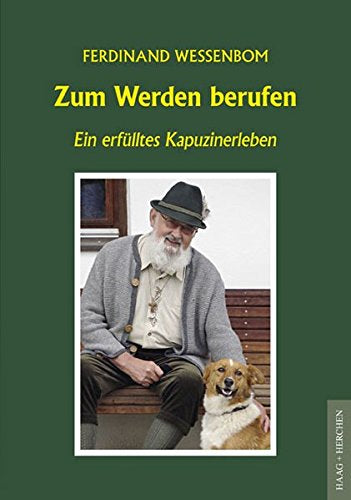 FERDINAND WESSENBOM

Zum Werden berufen

Ein erfülltes Kapuzinerleben

HAAG + HERCHEN